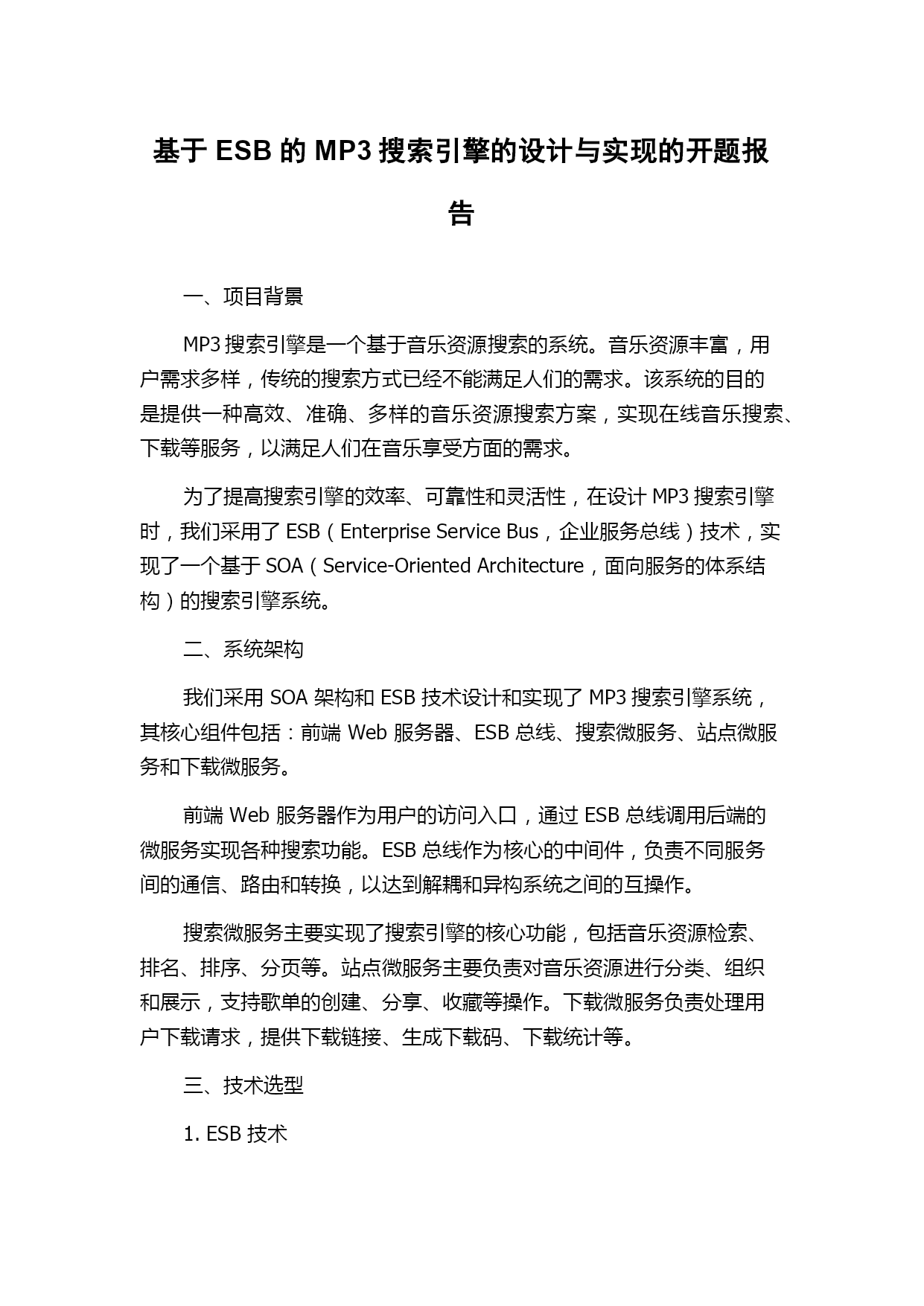 基于 ESB 的 MP3 搜索引擎的设计与实现的开题报告

一、项目背景

MP3 搜索引擎是一个基于音乐资源搜索的系统。音乐资源丰富，用户需求多样，传统的搜索方式已经不能满足人们的需求。该系统的目的是提供一种高效、准确、多样的音乐资源搜索方案，实现在线音乐搜索、下载等服务，以满足人们在音乐享受方面的需求。

为了提高搜索引擎的效率、可靠性和灵活性，在设计 MP3 搜索引擎时，我们采用了 ESB（Enterprise Service Bus，企业服务总线）技术，实现了一个基于 SOA（Service-Oriented Architecture，面向服务的体系结构）的搜索引擎系统。

二、系统架构

我们采用 SOA 架构和 ESB 技术设计和实现了 MP3 搜索引擎系统，其核心组件包括：前端 Web 服务器、ESB 总线、搜索微服务、站点微服务和下载微服务。

前端 Web 服务器作为用户的访问入口，通过 ESB 总线调用后端的微服务实现各种搜索功能。ESB 总线作为核心的中间件，负责不同服务间的通信、路由和转换，以达到解耦和异构系统之间的互操作。

搜索微服务主要实现了搜索引擎的核心功能，包括音乐资源检索、排名、排序、分页等。站点微服务主要负责对音乐资源进行分类、组织和展示，支持歌单的创建、分享、收藏等操作。下载微服务负责处理用户下载请求，提供下载链接、生成下载码、下载统计等。

三、技术选型

1. ESB 技术